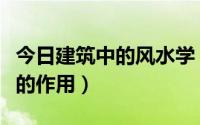 今日建筑中的风水学
的作用）